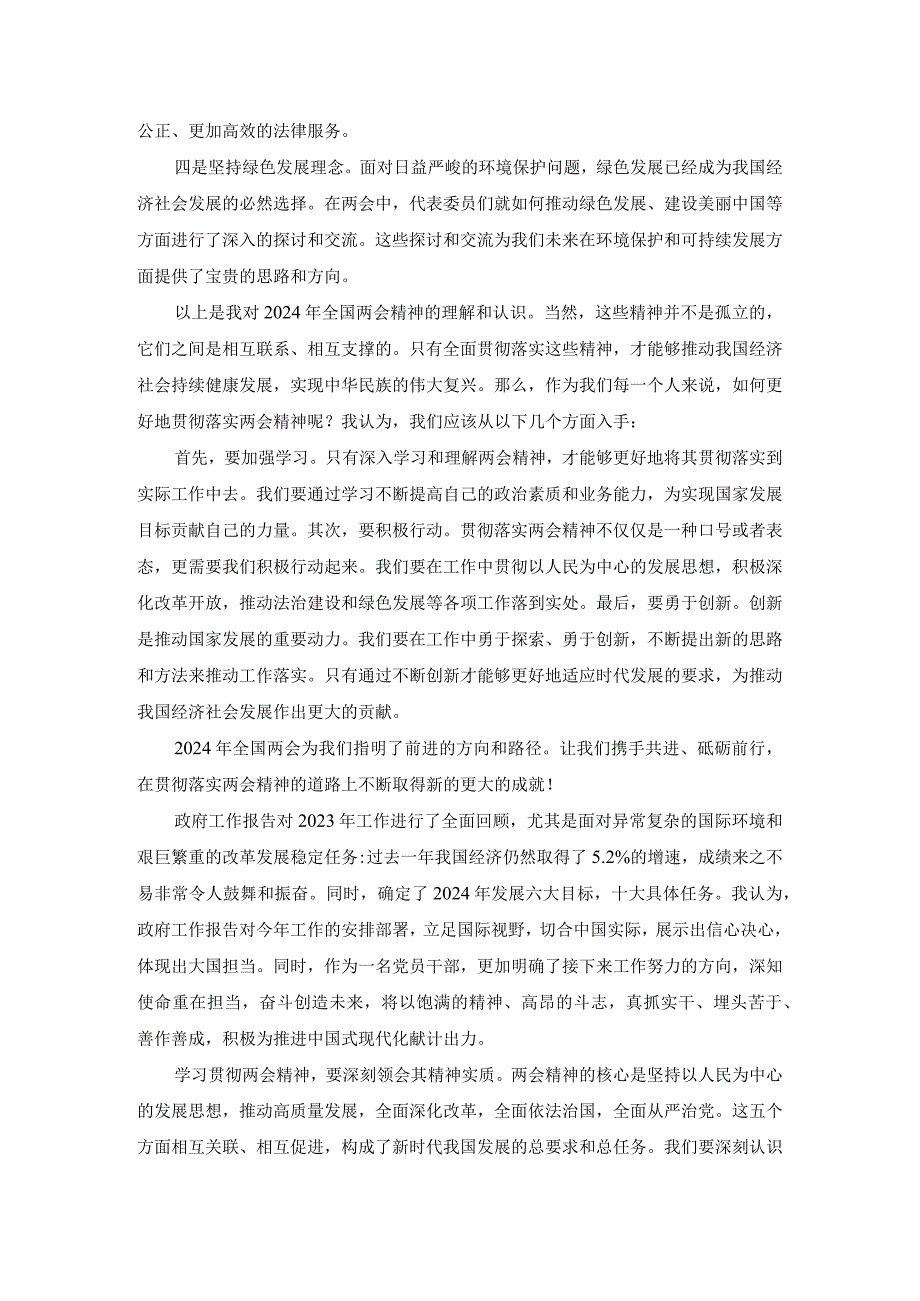 公正、更加高效的法律服务。

四是坚持绿色发展理念。面对日益严峻的环境保护问题，绿色发展已经成为我国经济社会发展的必然选择。在两会中，代表委员们就如何推动绿色发展、建设美丽中国等方面进行了深入的探讨和交流。这些探讨和交流为我们未来在环境保护和可持续发展方面提供了宝贵的思路和方向。

以上是我对2024年全国两会精神的理解和认识。当然，这些精神并不是孤立的，它们之间是相互联系、相互支撑的。只有全面贯彻落实这些精神，才能够推动我国经济社会持续健康发展，实现中华民族的伟大复兴。那么，作为我们每一个人来说，如何更好地贯彻落实两会精神呢？我认为，我们应该从以下几个方面入手：

首先，要加强学习。只有深入学习和理解两会精神，才能够更好地将其贯彻落实到实际工作中去。我们要通过学习不断提高自己的政治素质和业务能力，为实现国家发展目标贡献自己的力量。其次，要积极行动。贯彻落实两会精神不仅仅是一种口号或者表态，更需要我们积极行动起来。我们要在工作中贯彻以人民为中心的发展思想，积极深化改革开放，推动法治建设和绿色发展等各项工作落到实处。最后，要勇于创新。创新是推动国家发展的重要动力。我们要在工作中勇于探索、勇于创新，不断提出新的思路和方法来推动工作落实。只有通过不断创新才能够更好地适应时代发展的要求，为推动我国经济社会发展作出更大的贡献。

2024年全国两会为我们指明了前进的方向和路径。让我们携手共进、砥砺前行，在贯彻落实两会精神的道路上不断取得新的更大的成就！

政府工作报告对2023年工作进行了全面回顾，尤其是面对异常复杂的国际环境和艰巨繁重的改革发展稳定任务：过去一年我国经济仍然取得了5.2%的增速，成绩来之不易非常令人鼓舞和振奋。同时，确定了2024年发展六大目标，十大具体任务。我认为，政府工作报告对今年工作的安排部署，立足国际视野，切合中国实际，展示出信心决心，体现出大国担当。同时，作为一名党员干部，更加明确了接下来工作努力的方向，深知使命重在担当，奋斗创造未来，将以饱满的精神、高昂的斗志，真抓实干、埋头苦干、善作善成，积极为推进中国式现代化献计出力。

学习贯彻两会精神，要深刻领会其精神实质。两会精神的核心是坚持以人民为中心的发展思想，推动高质量发展，全面深化改革，全面依法治国，全面从严治党。这五个方面相互关联、相互促进，构成了新时代我国发展的总要求和总任务。我们要深刻认识